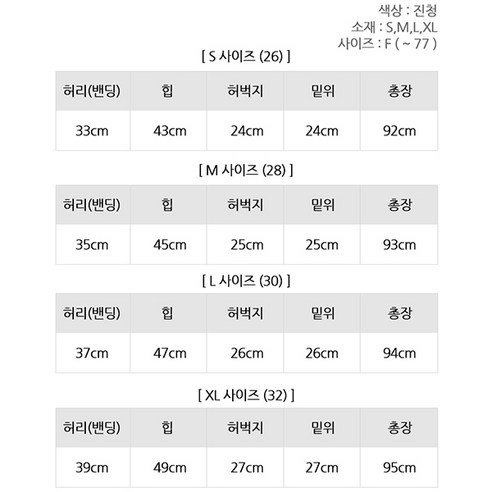 색상 : 진청
소재 : S,M,L,XL
사이즈 : F ( ~ 77 )

[ S 사이즈 (26) ]

| 허리(밴딩) | 힙 | 허벅지 | 밑위 | 총장 |
|---|---|---|---|---|
| 33cm | 43cm | 24cm | 24cm | 92cm |

[ M 사이즈 (28) ]

| 허리(밴딩) | 힙 | 허벅지 | 밑위 | 총장 |
|---|---|---|---|---|
| 35cm | 45cm | 25cm | 25cm | 93cm |

[ L 사이즈 (30) ]

| 허리(밴딩) | 힙 | 허벅지 | 밑위 | 총장 |
|---|---|---|---|---|
| 37cm | 47cm | 26cm | 26cm | 94cm |

[ XL 사이즈 (32) ]

| 허리(밴딩) | 힙 | 허벅지 | 밑위 | 총장 |
|---|---|---|---|---|
| 39cm | 49cm | 27cm | 27cm | 95cm |